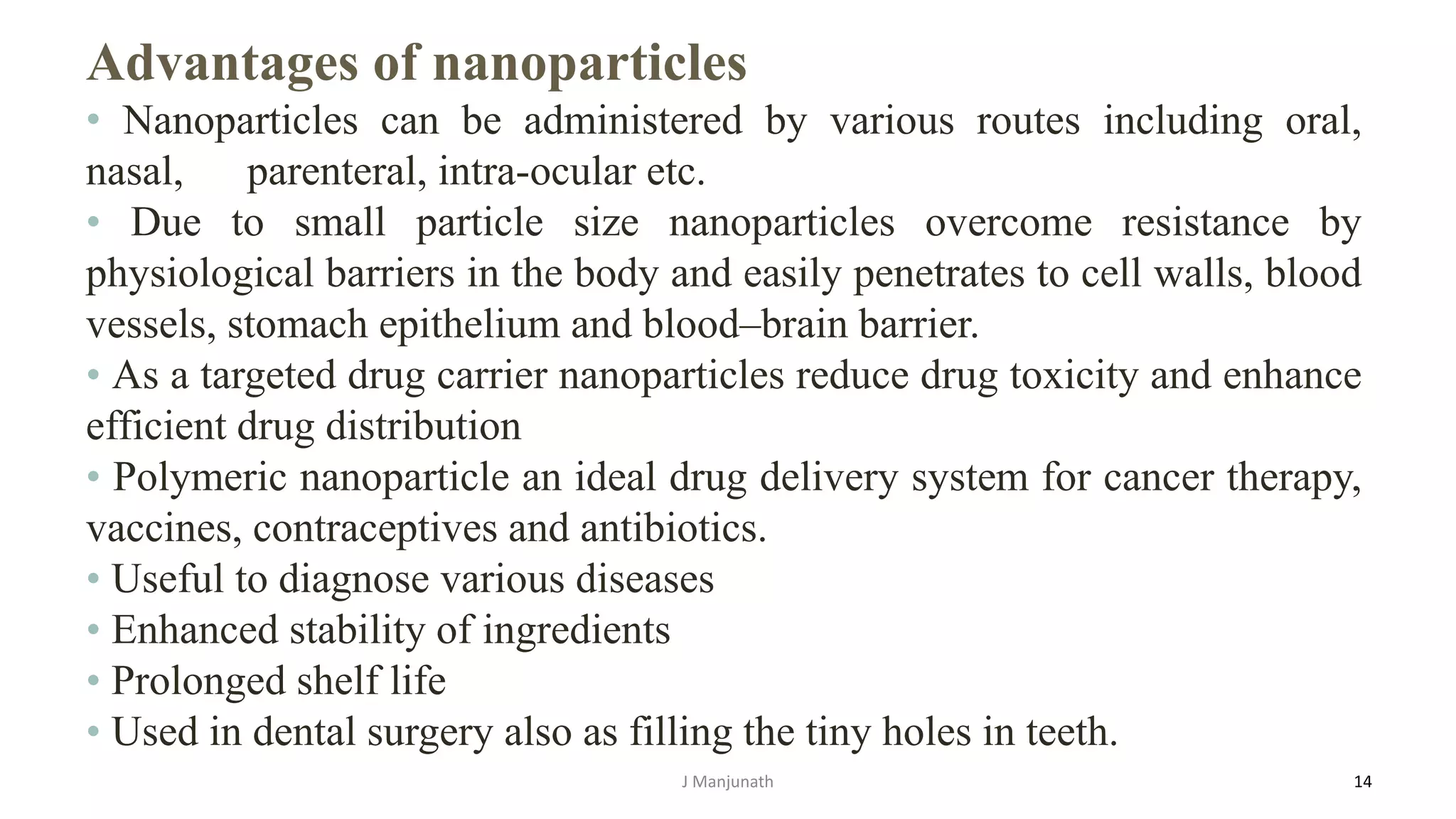 Advantages of nanoparticles

• Nanoparticles can be administered by various routes including oral, nasal, parenteral, intra-ocular etc.

• Due to small particle size nanoparticles overcome resistance by physiological barriers in the body and easily penetrates to cell walls, blood vessels, stomach epithelium and blood–brain barrier.

• As a targeted drug carrier nanoparticles reduce drug toxicity and enhance efficient drug distribution

• Polymeric nanoparticle an ideal drug delivery system for cancer therapy, vaccines, contraceptives and antibiotics.

• Useful to diagnose various diseases

• Enhanced stability of ingredients

• Prolonged shelf life

• Used in dental surgery also as filling the tiny holes in teeth.

J Manjunath

14